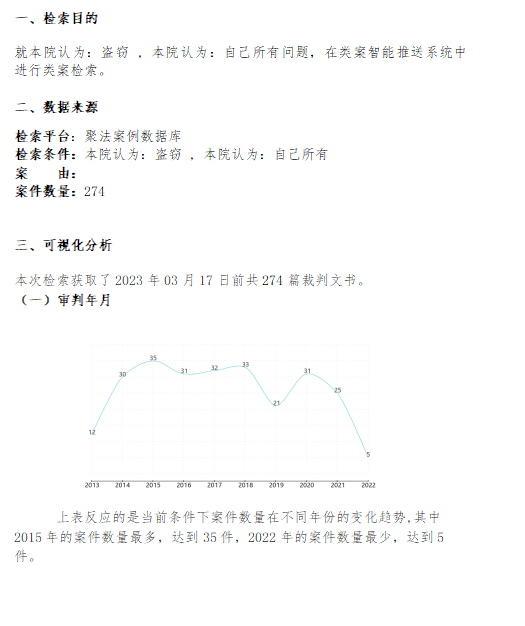 一、检索目的

就本院认为：盗窃 ，本院认为：自己所有问题，在类案智能推送系统中进行类案检索。

二、数据来源

检索平台：聚法案例数据库
检索条件：本院认为：盗窃 ，本院认为：自己所有
案　　由：
案件数量：274

三、可视化分析

本次检索获取了 2023 年 03 月 17 日前共 274 篇裁判文书。
（一）审判年月

12
30
35
31
32
33
21
31
25
5
2013
2014
2015
2016
2017
2018
2019
2020
2021
2022

上表反应的是当前条件下案件数量在不同年份的变化趋势，其中 2015 年的案件数量最多，达到 35 件，2022 年的案件数量最少，达到 5 件。